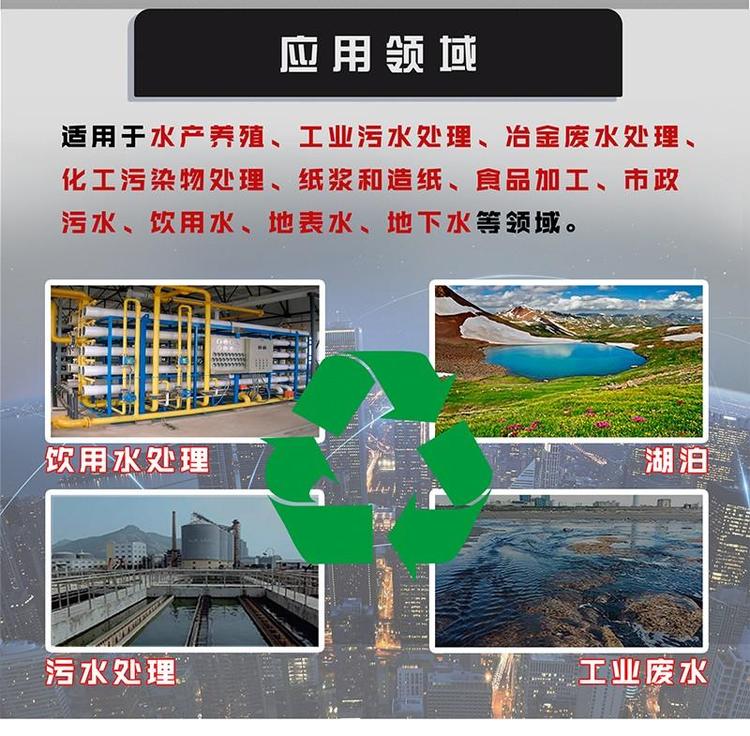 应用领域

适用于水产养殖、工业污水处理、冶金废水处理、化工污染物处理、纸浆和造纸、食品加工、市政污水、饮用水、地表水、地下水等领域。

饮用水处理

湖泊

污水处理

工业废水